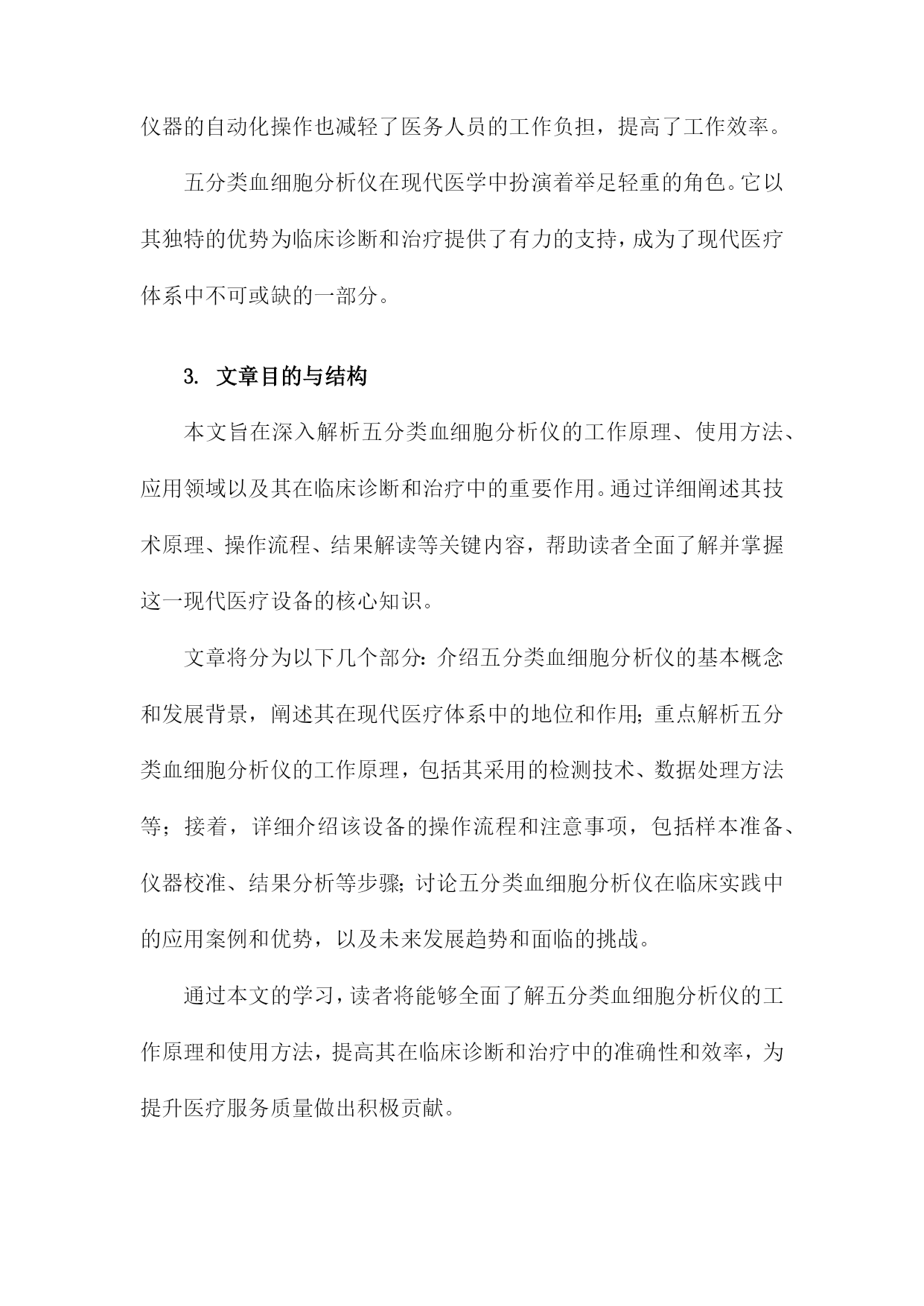 仪器的自动化操作也减轻了医务人员的工作负担，提高了工作效率。

五分类血细胞分析仪在现代医学中扮演着举足轻重的角色。它以其独特的优势为临床诊断和治疗提供了有力的支持，成为了现代医疗体系中不可或缺的一部分。

3. 文章目的与结构

本文旨在深入解析五分类血细胞分析仪的工作原理、使用方法、应用领域以及其在临床诊断和治疗中的重要作用。通过详细阐述其技术原理、操作流程、结果解读等关键内容，帮助读者全面了解并掌握这一现代医疗设备的核心知识。

文章将分为以下几个部分：介绍五分类血细胞分析仪的基本概念和发展背景，阐述其在现代医疗体系中的地位和作用；重点解析五分类血细胞分析仪的工作原理，包括其采用的检测技术、数据处理方法等；接着，详细介绍该设备的操作流程和注意事项，包括样本准备、仪器校准、结果分析等步骤；讨论五分类血细胞分析仪在临床实践中的应用案例和优势，以及未来发展趋势和面临的挑战。

通过本文的学习，读者将能够全面了解五分类血细胞分析仪的工作原理和使用方法，提高其在临床诊断和治疗中的准确性和效率，为提升医疗服务质量做出积极贡献。